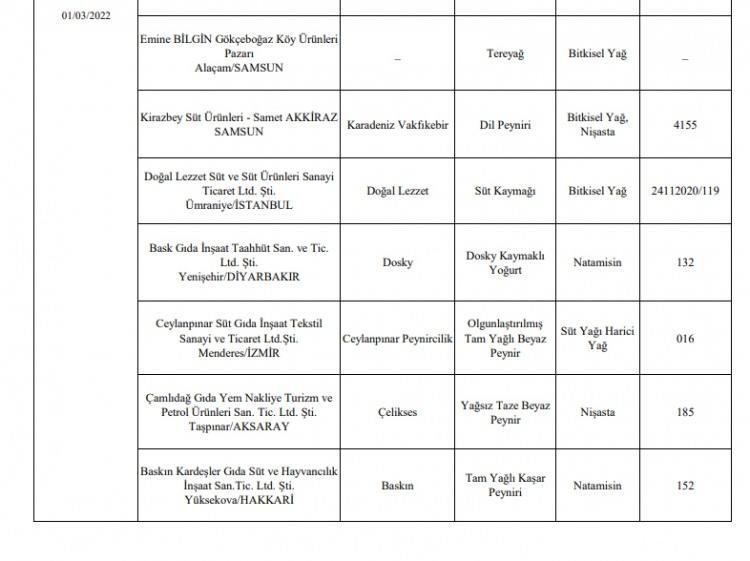 | 01/03/2022 | | | | | |
|---|---|---|---|---|---|
| | Emine BİLGİN Gökçeboğaz Köy Ürünleri Pazarı Alaçam/SAMSUN | _ | Tereyağ | Bitkisel Yağ | _ |
| | Kirazbey Süt Ürünleri - Samet AKKİRAZ SAMSUN | Karadeniz Vakfıkebir | Dil Peyniri | Bitkisel Yağ, Nişasta | 4155 |
| | Doğal Lezzet Süt ve Süt Ürünleri Sanayi Ticaret Ltd. Şti. Ümraniye/İSTANBUL | Doğal Lezzet | Süt Kaymağı | Bitkisel Yağ | 24112020/119 |
| | Bask Gıda İnşaat Taahhüt San. ve Tic. Ltd. Şti. Yenişehir/DİYARBAKIR | Dosky | Dosky Kaymaklı Yoğurt | Natamisin | 132 |
| | Ceylanpınar Süt Gıda İnşaat Tekstil Sanayi ve Ticaret Ltd.Şti. Menderes/İZMİR | Ceylanpınar Peynircilik | Olgunlaştırılmış Tam Yağlı Beyaz Peynir | Süt Yağı Harici Yağ | 016 |
| | Çamlıdağ Gıda Yem Nakliye Turizm ve Petrol Ürünleri San. Tic. Ltd. Şti. Taşpınar/AKSARAY | Çelikses | Yağsız Taze Beyaz Peynir | Nişasta | 185 |
| | Baskın Kardeşler Gıda Süt ve Hayvancılık İnşaat San.Tic. Ltd. Şti. Yüksekova/HAKKARİ | Baskın | Tam Yağlı Kaşar Peyniri | Natamisin | 152 |